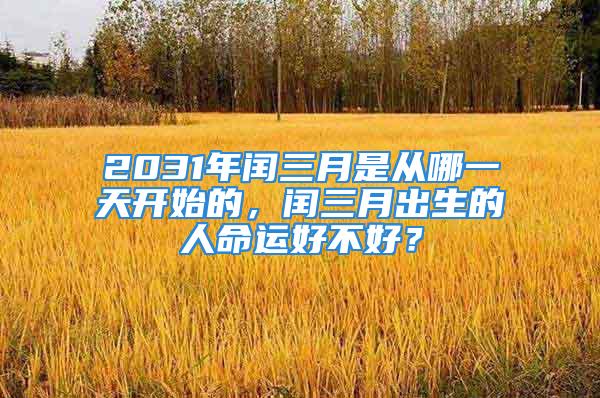 2031年闰三月是从哪一天开始的，闰三月出生的人命运好不好？